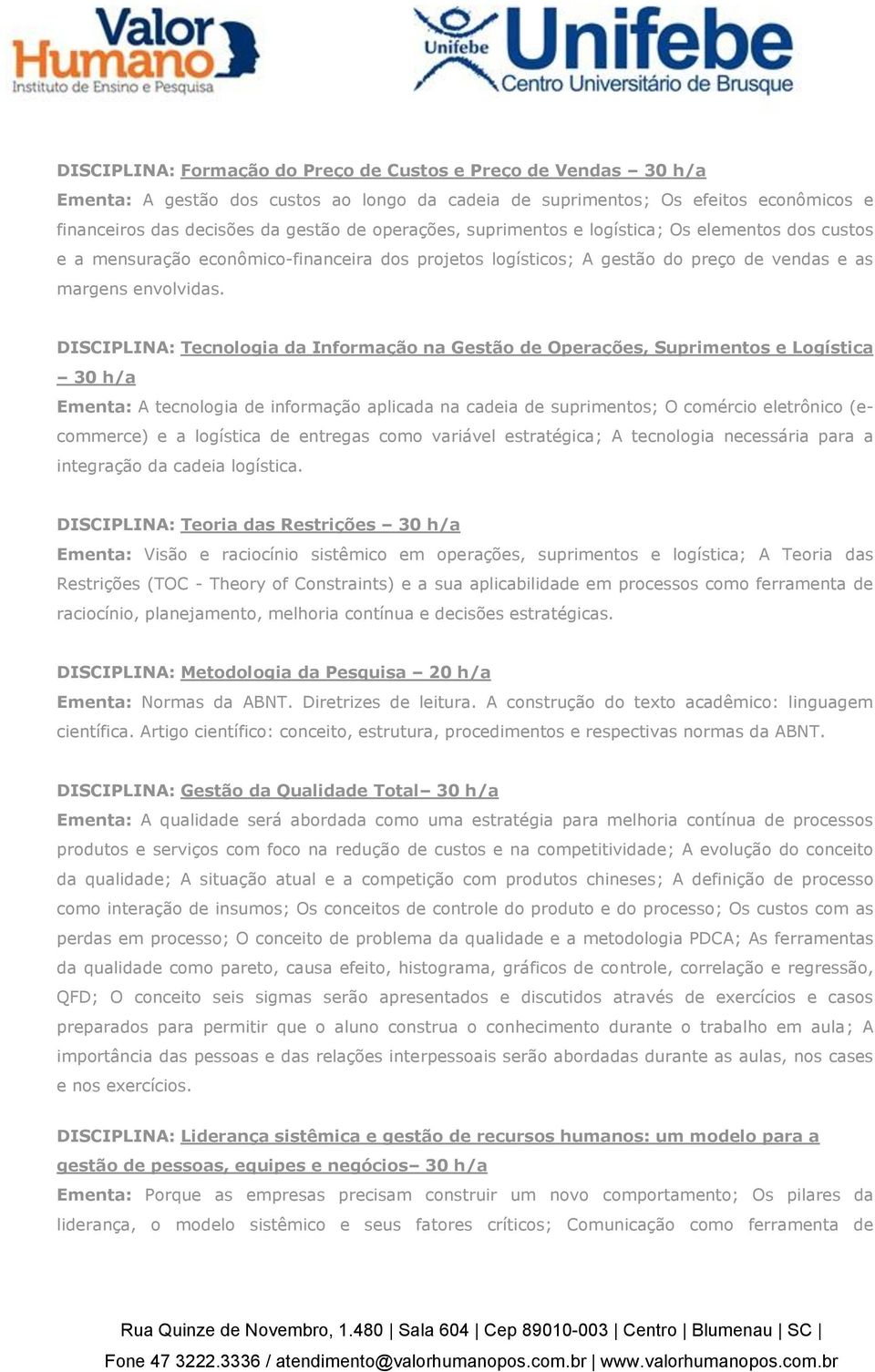 Valor Humano
Instituto de Ensino e Pesquisa

Unifebe
Unifebe
Centro Universitário de Brusque

DISCIPLINA: Formação do Preço de Custos e Preço de Vendas – 30 h/a
Ementa: A gestão dos custos ao longo da cadeia de suprimentos; Os efeitos econômicos e financeiros das decisões da gestão de operações, suprimentos e logística; Os elementos dos custos e a mensuração econômico-financeira dos projetos logísticos; A gestão do preço de vendas e as margens envolvidas.

DISCIPLINA: Tecnologia da Informação na Gestão de Operações, Suprimentos e Logística – 30 h/a
Ementa: A tecnologia de informação aplicada na cadeia de suprimentos; O comércio eletrônico (e-commerce) e a logística de entregas como variável estratégica; A tecnologia necessária para a integração da cadeia logística.

DISCIPLINA: Teoria das Restrições – 30 h/a
Ementa: Visão e raciocínio sistêmico em operações, suprimentos e logística; A Teoria das Restrições (TOC - Theory of Constraints) e a sua aplicabilidade em processos como ferramenta de raciocínio, planejamento, melhoria contínua e decisões estratégicas.

DISCIPLINA: Metodologia da Pesquisa – 20 h/a
Ementa: Normas da ABNT. Diretrizes de leitura. A construção do texto acadêmico: linguagem científica. Artigo científico: conceito, estrutura, procedimentos e respectivas normas da ABNT.

DISCIPLINA: Gestão da Qualidade Total– 30 h/a
Ementa: A qualidade será abordada como uma estratégia para melhoria contínua de processos produtos e serviços com foco na redução de custos e na competitividade; A evolução do conceito da qualidade; A situação atual e a competição com produtos chineses; A definição de processo como interação de insumos; Os conceitos de controle do produto e do processo; Os custos com as perdas em processo; O conceito de problema da qualidade e a metodologia PDCA; As ferramentas da qualidade como pareto, causa efeito, histograma, gráficos de controle, correlação e regressão, QFD; O conceito seis sigmas serão apresentados e discutidos através de exercícios e casos preparados para permitir que o aluno construa o conhecimento durante o trabalho em aula; A importância das pessoas e das relações interpessoais serão abordadas durante as aulas, nos cases e nos exercícios.

DISCIPLINA: Liderança sistêmica e gestão de recursos humanos: um modelo para a gestão de pessoas, equipes e negócios– 30 h/a
Ementa: Porque as empresas precisam construir um novo comportamento; Os pilares da liderança, o modelo sistêmico e seus fatores críticos; Comunicação como ferramenta de

Rua Quinze de Novembro, 1.480 | Sala 604 | Cep 89010-003 | Centro | Blumenau | SC |
Fone 47 3222.3336 / atendimento@valorhumanopos.com.br | www.valorhumanopos.com.br